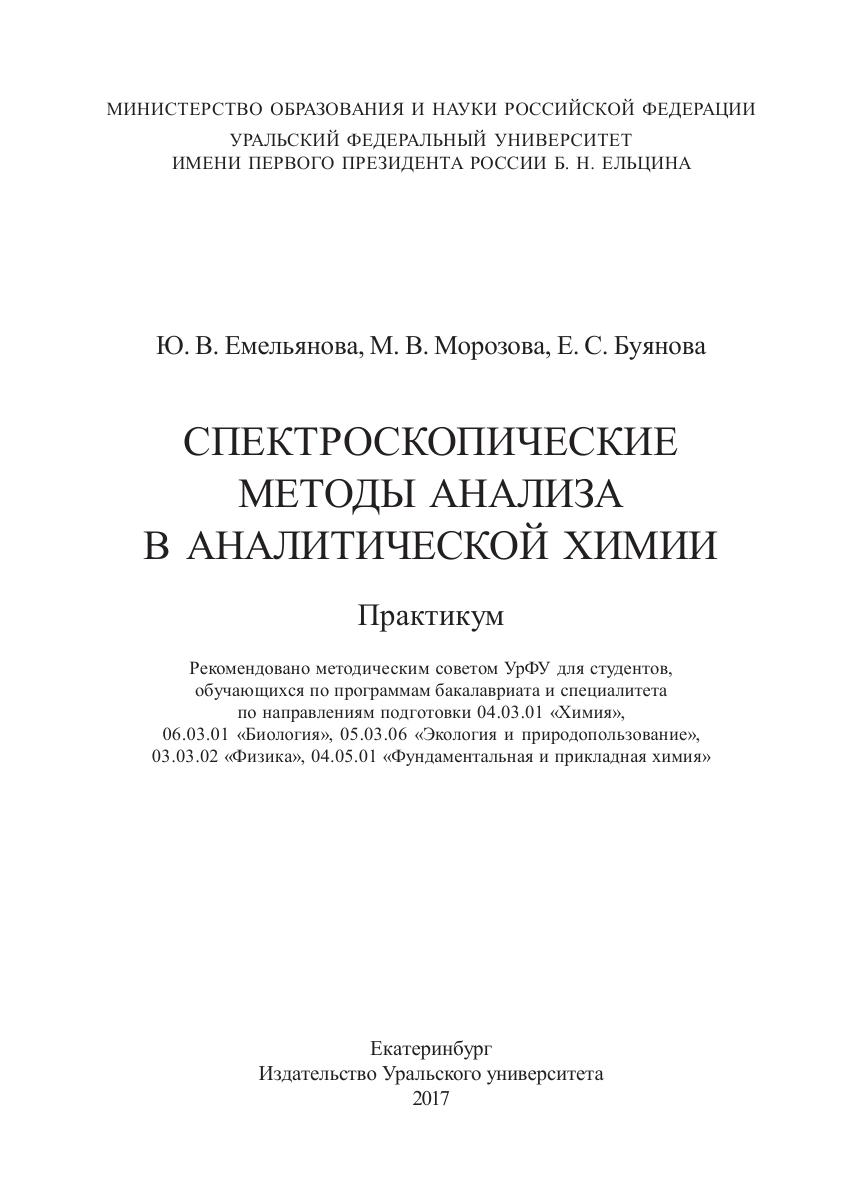 МИНИСТЕРСТВО ОБРАЗОВАНИЯ И НАУКИ РОССИЙСКОЙ ФЕДЕРАЦИИ
УРАЛЬСКИЙ ФЕДЕРАЛЬНЫЙ УНИВЕРСИТЕТ
ИМЕНИ ПЕРВОГО ПРЕЗИДЕНТА РОССИИ Б. Н. ЕЛЬЦИНА

Ю. В. Емельянова, М. В. Морозова, Е. С. Буянова

СПЕКТРОСКОПИЧЕСКИЕ
МЕТОДЫ АНАЛИЗА
В АНАЛИТИЧЕСКОЙ ХИМИИ

Практикум

Рекомендовано методическим советом УрФУ для студентов, обучающихся по программам бакалавриата и специалитета по направлениям подготовки 04.03.01 «Химия», 06.03.01 «Биология», 05.03.06 «Экология и природопользование», 03.03.02 «Физика», 04.05.01 «Фундаментальная и прикладная химия»

Екатеринбург
Издательство Уральского университета
2017